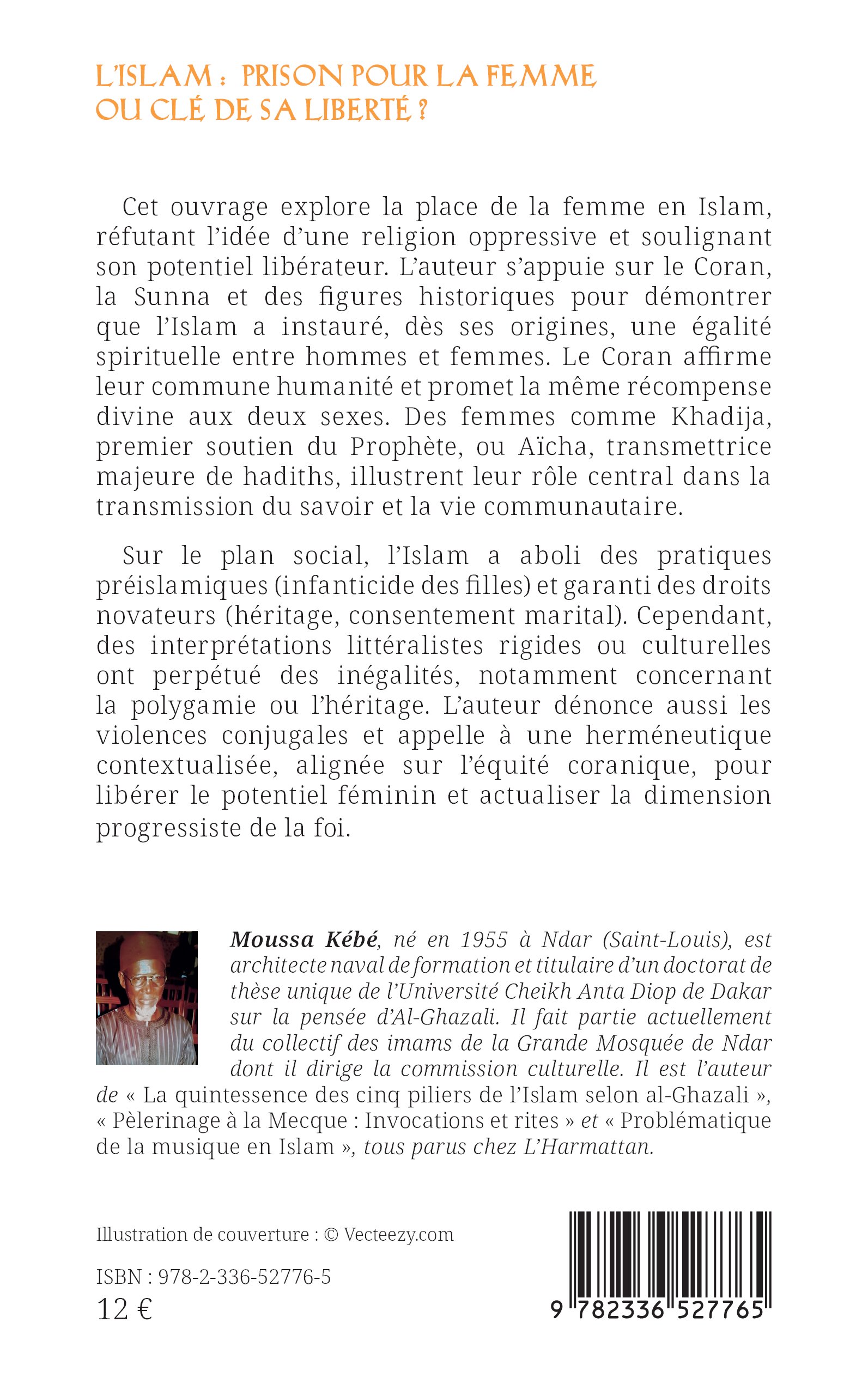 L'ISLAM : PRISON POUR LA FEMME OU CLÉ DE SA LIBERTÉ ?

Cet ouvrage explore la place de la femme en Islam, réfutant l'idée d'une religion oppressive et soulignant son potentiel libérateur. L'auteur s'appuie sur le Coran, la Sunna et des figures historiques pour démontrer que l'Islam a instauré, dès ses origines, une égalité spirituelle entre hommes et femmes. Le Coran affirme leur commune humanité et promet la même récompense divine aux deux sexes. Des femmes comme Khadija, premier soutien du Prophète, ou Aïcha, transmettrice majeure de hadiths, illustrent leur rôle central dans la transmission du savoir et la vie communautaire.

Sur le plan social, l'Islam a aboli des pratiques préislamiques (infanticide des filles) et garanti des droits novateurs (héritage, consentement marital). Cependant, des interprétations littéralistes rigides ou culturelles ont perpétué des inégalités, notamment concernant la polygamie ou l'héritage. L'auteur dénonce aussi les violences conjugales et appelle à une herméneutique contextualisée, alignée sur l'équité coranique, pour libérer le potentiel féminin et actualiser la dimension progressiste de la foi.

Moussa Kébé, né en 1955 à Ndar (Saint-Louis), est architecte naval de formation et titulaire d'un doctorat de thèse unique de l'Université Cheikh Anta Diop de Dakar sur la pensée d'Al-Ghazali. Il fait partie actuellement du collectif des imams de la Grande Mosquée de Ndar dont il dirige la commission culturelle. Il est l'auteur de « La quintessence des cinq piliers de l'Islam selon al-Ghazali », « Pèlerinage à la Mecque : Invocations et rites » et « Problématique de la musique en Islam », tous parus chez L'Harmattan.

Illustration de couverture : © Vecteezy.com

ISBN : 978-2-336-52776-5
12 €

9 782336 527765